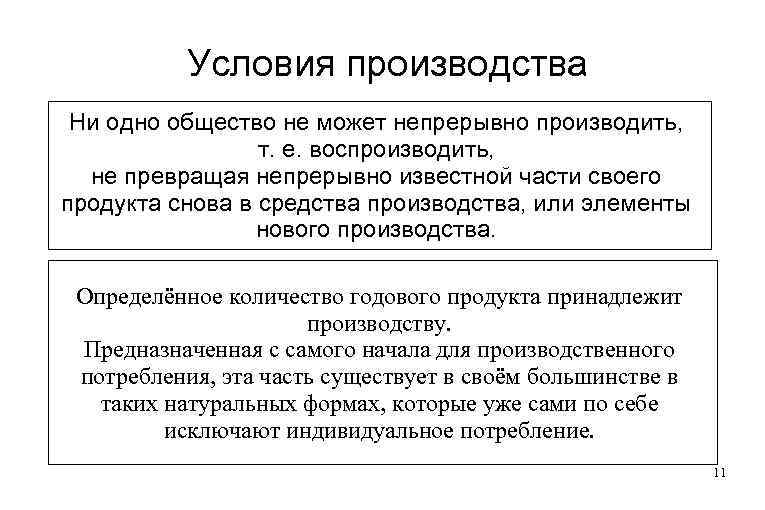 Условия производства

Ни одно общество не может непрерывно производить, т. е. воспроизводить, не превращая непрерывно известной части своего продукта снова в средства производства, или элементы нового производства.

Определённое количество годового продукта принадлежит производству.
Предназначенная с самого начала для производственного потребления, эта часть существует в своём большинстве в таких натуральных формах, которые уже сами по себе исключают индивидуальное потребление.

11